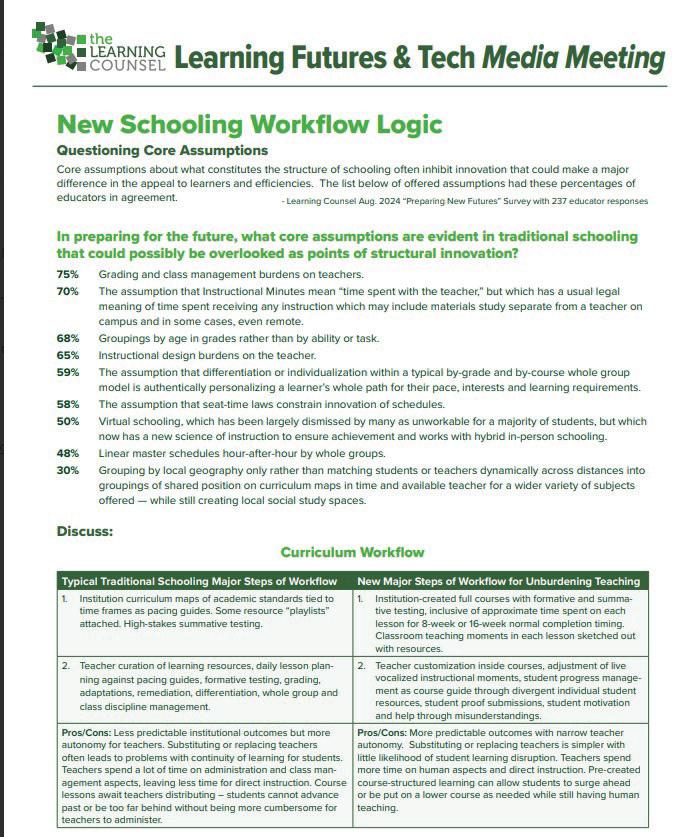 the LEARNING COUNSEL Learning Futures & Tech Media Meeting

New Schooling Workflow Logic

Questioning Core Assumptions

Core assumptions about what constitutes the structure of schooling often inhibit innovation that could make a major difference in the appeal to learners and efficiencies. The list below of offered assumptions had these percentages of educators in agreement.

- Learning Counsel Aug. 2024 "Preparing New Futures" Survey with 237 educator responses

In preparing for the future, what core assumptions are evident in traditional schooling that could possibly be overlooked as points of structural innovation?

75% Grading and class management burdens on teachers.

70% The assumption that Instructional Minutes mean "time spent with the teacher," but which has a usual legal meaning of time spent receiving any instruction which may include materials study separate from a teacher on campus and in some cases, even remote.

68% Groupings by age in grades rather than by ability or task.

65% Instructional design burdens on the teacher.

59% The assumption that differentiation or individualization within a typical by-grade and by-course whole group model is authentically personalizing a learner's whole path for their pace, interests and learning requirements.

58% The assumption that seat-time laws constrain innovation of schedules.

50% Virtual schooling, which has been largely dismissed by many as unworkable for a majority of students, but which now has a new science of instruction to ensure achievement and works with hybrid in-person schooling.

48% Linear master schedules hour-after-hour by whole groups.

30% Grouping by local geography only rather than matching students or teachers dynamically across distances into groupings of shared position on curriculum maps in time and available teacher for a wider variety of subjects offered — while still creating local social study spaces.

Discuss:

Curriculum Workflow

| Typical Traditional Schooling Major Steps of Workflow | New Major Steps of Workflow for Unburdening Teaching |
|---|---|
| 1. Institution curriculum maps of academic standards tied to time frames as pacing guides. Some resource "playlists" attached. High-stakes summative testing. | 1. Institution-created full courses with formative and summative testing, inclusive of approximate time spent on each lesson for 8-week or 16-week normal completion timing. Classroom teaching moments in each lesson sketched out with resources. |
| 2. Teacher curation of learning resources, daily lesson planning against pacing guides, formative testing, grading, adaptations, remediation, differentiation, whole group and class discipline management. | 2. Teacher customization inside courses, adjustment of live vocalized instructional moments, student progress management as course guide through divergent individual student resources, student proof submissions, student motivation and help through misunderstandings. |
| Pros/Cons: Less predictable institutional outcomes but more autonomy for teachers. Substituting or replacing teachers often leads to problems with continuity of learning for students. Teachers spend a lot of time on administration and class management aspects, leaving less time for direct instruction. Course lessons await teachers distributing – students cannot advance past or be too far behind without being more cumbersome for teachers to administer. | Pros/Cons: More predictable outcomes with narrow teacher autonomy. Substituting or replacing teachers is simpler with little likelihood of student learning disruption. Teachers spend more time on human aspects and direct instruction. Pre-created course-structured learning can allow students to surge ahead or be put on a lower course as needed while still having human teaching. |